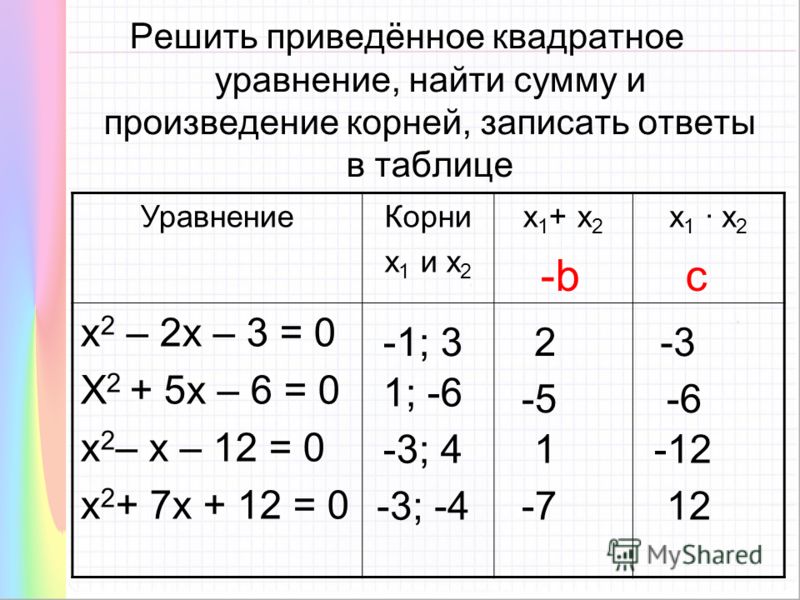 Решить приведённое квадратное уравнение, найти сумму и произведение корней, записать ответы в таблице

| Уравнение | Корни $x_1$ и $x_2$ | $x_1 + x_2$ -b | $x_1 \cdot x_2$ c |
|---|---|---|---|
| $x^2 – 2x – 3 = 0$ | -1; 3 | 2 | -3 |
| $X^2 + 5x – 6 = 0$ | 1; -6 | -5 | -6 |
| $x^2 – x – 12 = 0$ | -3; 4 | 1 | -12 |
| $x^2 + 7x + 12 = 0$ | -3; -4 | -7 | 12 |

MyShared